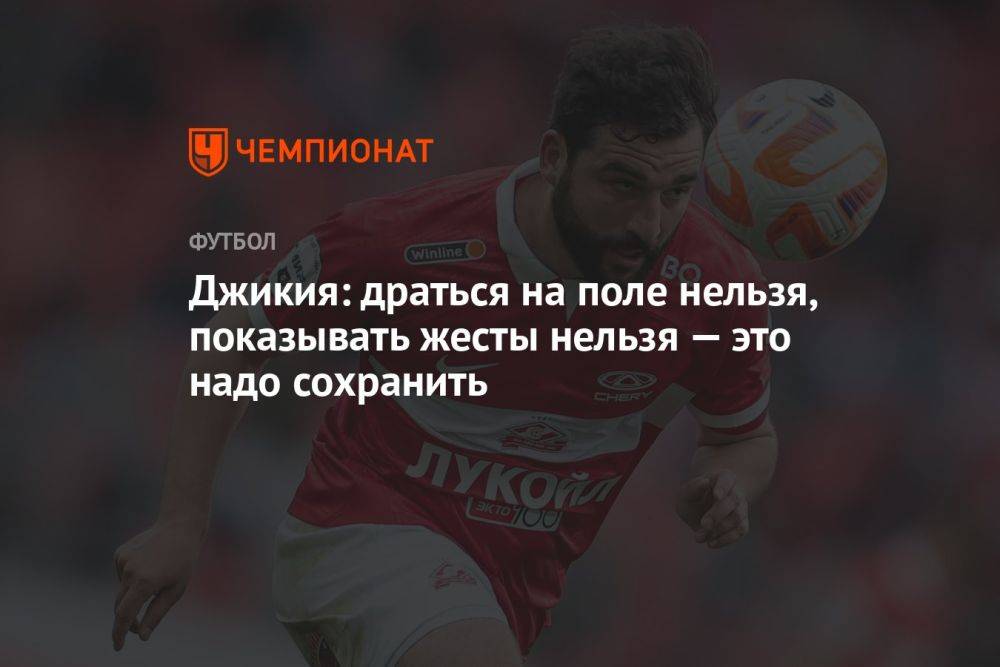 ЧЕМПИОНАТ

ФУТБОЛ

Джикия: драться на поле нельзя, показывать жесты нельзя — это надо сохранить

Winline
CHERY
ЛУКОЙЛ
ЭКТО 100